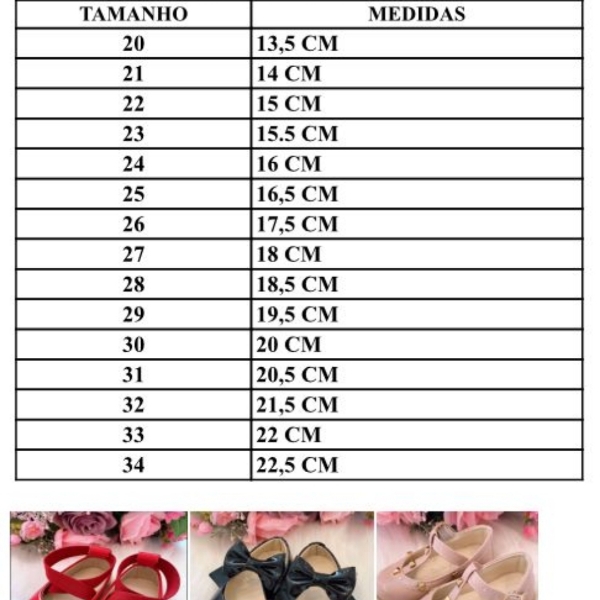 | TAMANHO | MEDIDAS |
|---|---|
| 20 | 13,5 CM |
| 21 | 14 CM |
| 22 | 15 CM |
| 23 | 15.5 CM |
| 24 | 16 CM |
| 25 | 16,5 CM |
| 26 | 17,5 CM |
| 27 | 18 CM |
| 28 | 18,5 CM |
| 29 | 19,5 CM |
| 30 | 20 CM |
| 31 | 20,5 CM |
| 32 | 21,5 CM |
| 33 | 22 CM |
| 34 | 22,5 CM |